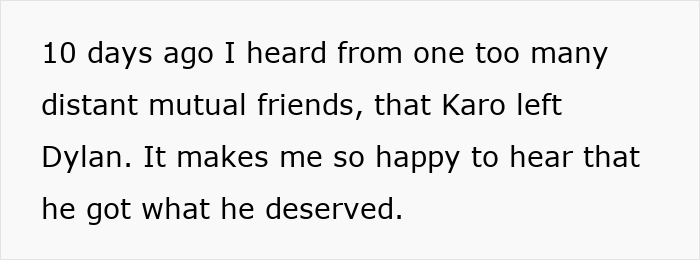 10 days ago I heard from one too many distant mutual friends, that Karo left Dylan. It makes me so happy to hear that he got what he deserved.